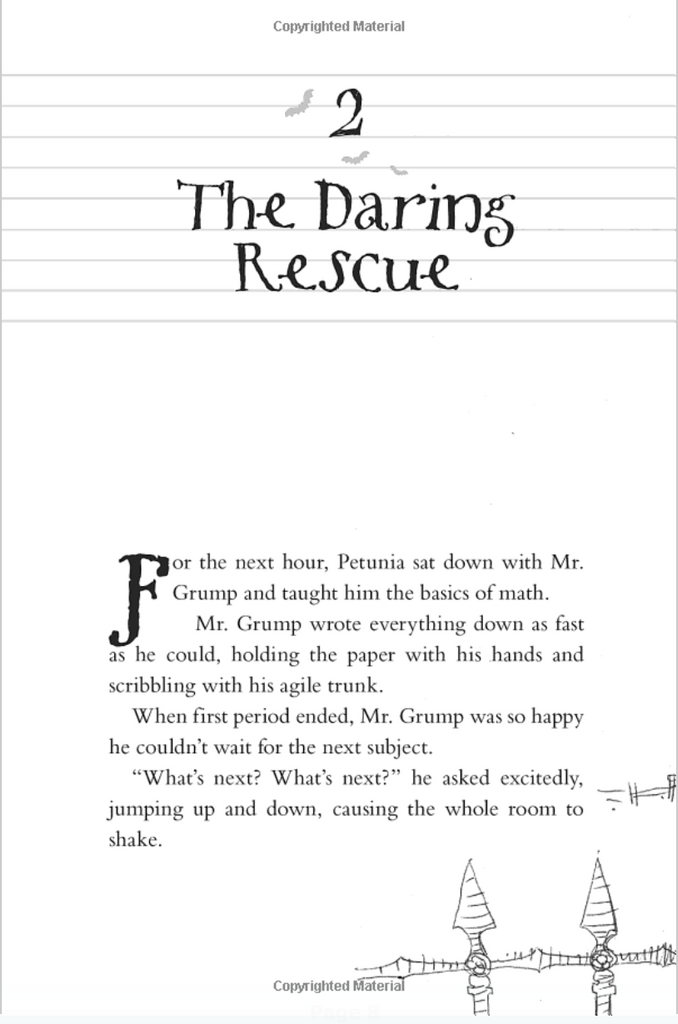 Copyrighted Material

2

The Daring Rescue

For the next hour, Petunia sat down with Mr. Grump and taught him the basics of math.

Mr. Grump wrote everything down as fast as he could, holding the paper with his hands and scribbling with his agile trunk.

When first period ended, Mr. Grump was so happy he couldn't wait for the next subject.

"What's next? What's next?" he asked excitedly, jumping up and down, causing the whole room to shake.

Copyrighted Material